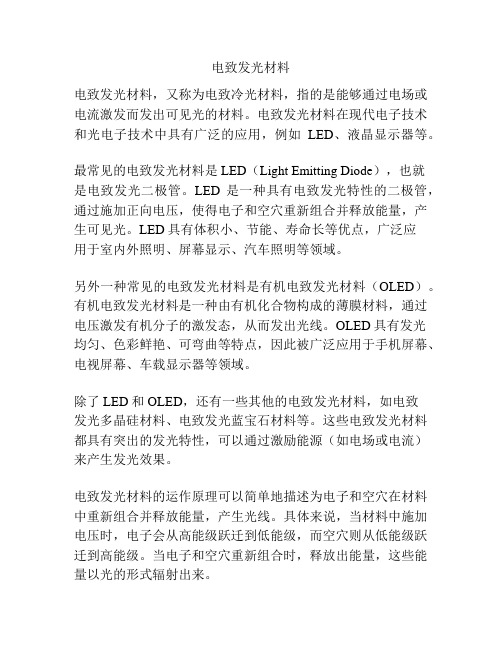 电致发光材料

电致发光材料，又称为电致冷光材料，指的是能够通过电场或电流激发而发出可见光的材料。电致发光材料在现代电子技术和光电子技术中具有广泛的应用，例如 LED、液晶显示器等。

最常见的电致发光材料是 LED（Light Emitting Diode），也就是电致发光二极管。LED 是一种具有电致发光特性的二极管，通过施加正向电压，使得电子和空穴重新组合并释放能量，产生可见光。LED 具有体积小、节能、寿命长等优点，广泛应用于室内外照明、屏幕显示、汽车照明等领域。

另外一种常见的电致发光材料是有机电致发光材料（OLED）。有机电致发光材料是一种由有机化合物构成的薄膜材料，通过电压激发有机分子的激发态，从而发出光线。OLED 具有发光均匀、色彩鲜艳、可弯曲等特点，因此被广泛应用于手机屏幕、电视屏幕、车载显示器等领域。

除了 LED 和 OLED，还有一些其他的电致发光材料，如电致发光多晶硅材料、电致发光蓝宝石材料等。这些电致发光材料都具有突出的发光特性，可以通过激励能源（如电场或电流）来产生发光效果。

电致发光材料的运作原理可以简单地描述为电子和空穴在材料中重新组合并释放能量，产生光线。具体来说，当材料中施加电压时，电子会从高能级跃迁到低能级，而空穴则从低能级跃迁到高能级。当电子和空穴重新组合时，释放出能量，这些能量以光的形式辐射出来。